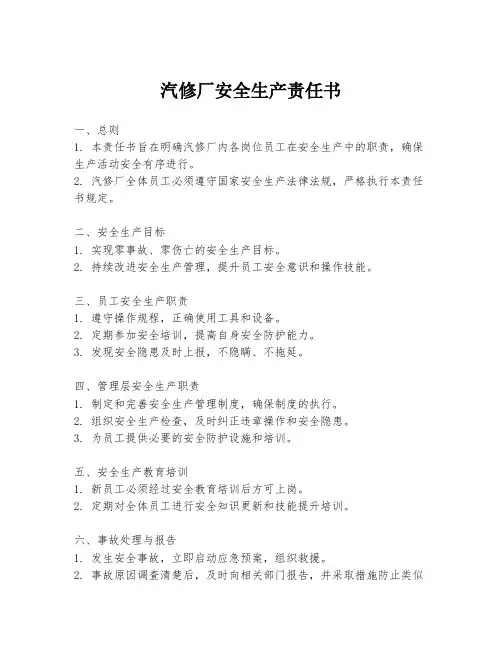 汽修厂安全生产责任书

一、总则
1. 本责任书旨在明确汽修厂内各岗位员工在安全生产中的职责，确保生产活动安全有序进行。
2. 汽修厂全体员工必须遵守国家安全生产法律法规，严格执行本责任书规定。

二、安全生产目标
1. 实现零事故、零伤亡的安全生产目标。
2. 持续改进安全生产管理，提升员工安全意识和操作技能。

三、员工安全生产职责
1. 遵守操作规程，正确使用工具和设备。
2. 定期参加安全培训，提高自身安全防护能力。
3. 发现安全隐患及时上报，不隐瞒、不拖延。

四、管理层安全生产职责
1. 制定和完善安全生产管理制度，确保制度的执行。
2. 组织安全生产检查，及时纠正违章操作和安全隐患。
3. 为员工提供必要的安全防护设施和培训。

五、安全生产教育培训
1. 新员工必须经过安全教育培训后方可上岗。
2. 定期对全体员工进行安全知识更新和技能提升培训。

六、事故处理与报告
1. 发生安全事故，立即启动应急预案，组织救援。
2. 事故原因调查清楚后，及时向相关部门报告，并采取措施防止类似